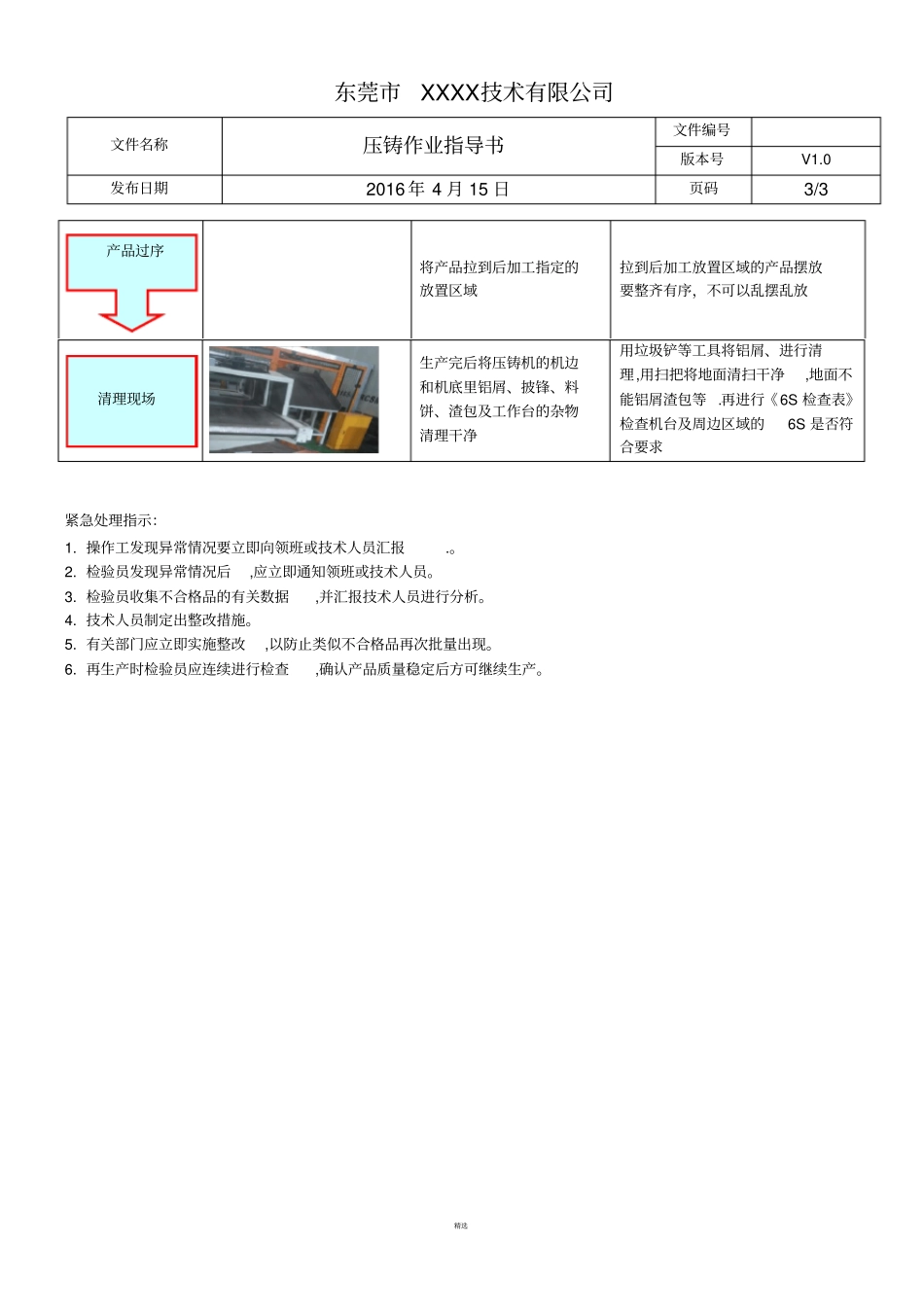 东莞市 XXXX技术有限公司

| 文件名称 | 压铸作业指导书 | 文件编号 | |
|---|---|---|---|
| | | 版本号 | V1.0 |
| 发布日期 | 2016 年 4 月 15 日 | 页码 | 3/3 |

| 产品过序 | | 将产品拉到后加工指定的放置区域 | 拉到后加工放置区域的产品摆放要整齐有序，不可以乱摆乱放 |
|---|---|---|---|
| 清理现场 | | 生产完后将压铸机的机边和机底里铝屑、披锋、料饼、渣包及工作台的杂物清理干净 | 用垃圾铲等工具将铝屑、进行清理,用扫把将地面清扫干净 ,地面不能铝屑渣包等 .再进行《6S 检查表》检查机台及周边区域的 6S 是否符合要求 |

紧急处理指示:

1. 操作工发现异常情况要立即向领班或技术人员汇报 .。
2. 检验员发现异常情况后 ,应立即通知领班或技术人员。
3. 检验员收集不合格品的有关数据 ,并汇报技术人员进行分析。
4. 技术人员制定出整改措施。
5. 有关部门应立即实施整改 ,以防止类似不合格品再次批量出现。
6. 再生产时检验员应连续进行检查 ,确认产品质量稳定后方可继续生产。

精选